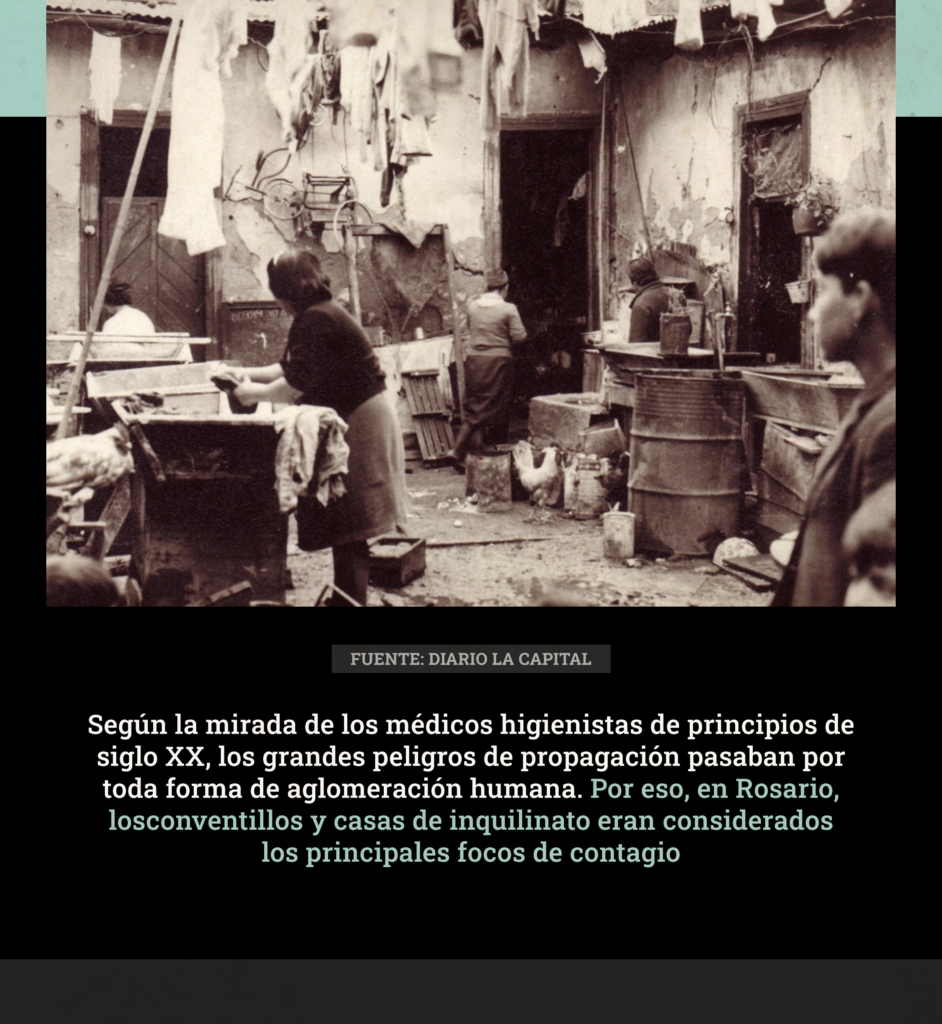 FUENTE: DIARIO LA CAPITAL

Según la mirada de los médicos higienistas de principios de siglo XX, los grandes peligros de propagación pasaban por toda forma de aglomeración humana. Por eso, en Rosario, losconventillos y casas de inquilinato eran considerados los principales focos de contagio